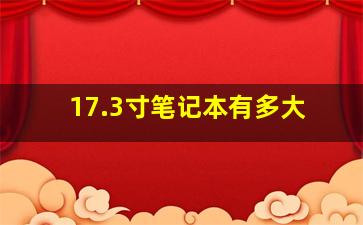 17.3寸笔记本有多大